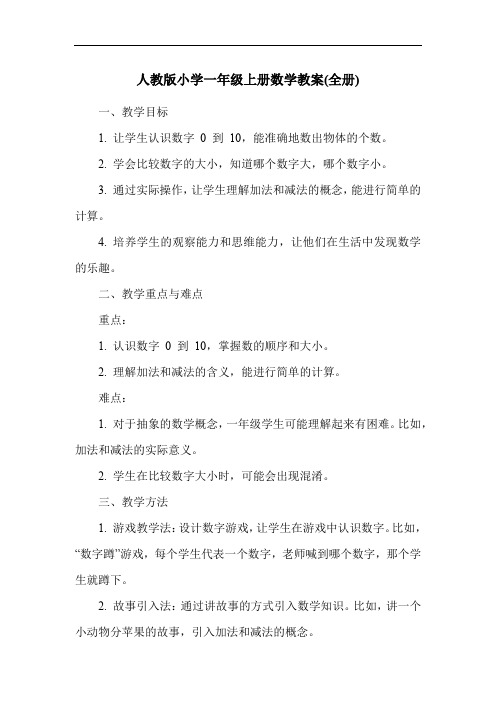 人教版小学一年级上册数学教案(全册)

一、教学目标

1. 让学生认识数字 0 到 10，能准确地数出物体的个数。

2. 学会比较数字的大小，知道哪个数字大，哪个数字小。

3. 通过实际操作，让学生理解加法和减法的概念，能进行简单的计算。

4. 培养学生的观察能力和思维能力，让他们在生活中发现数学的乐趣。

二、教学重点与难点

重点：

1. 认识数字 0 到 10，掌握数的顺序和大小。

2. 理解加法和减法的含义，能进行简单的计算。

难点：

1. 对于抽象的数学概念，一年级学生可能理解起来有困难。比如，加法和减法的实际意义。

2. 学生在比较数字大小时，可能会出现混淆。

三、教学方法

1. 游戏教学法：设计数字游戏，让学生在游戏中认识数字。比如，“数字蹲”游戏，每个学生代表一个数字，老师喊到哪个数字，那个学生就蹲下。

2. 故事引入法：通过讲故事的方式引入数学知识。比如，讲一个小动物分苹果的故事，引入加法和减法的概念。